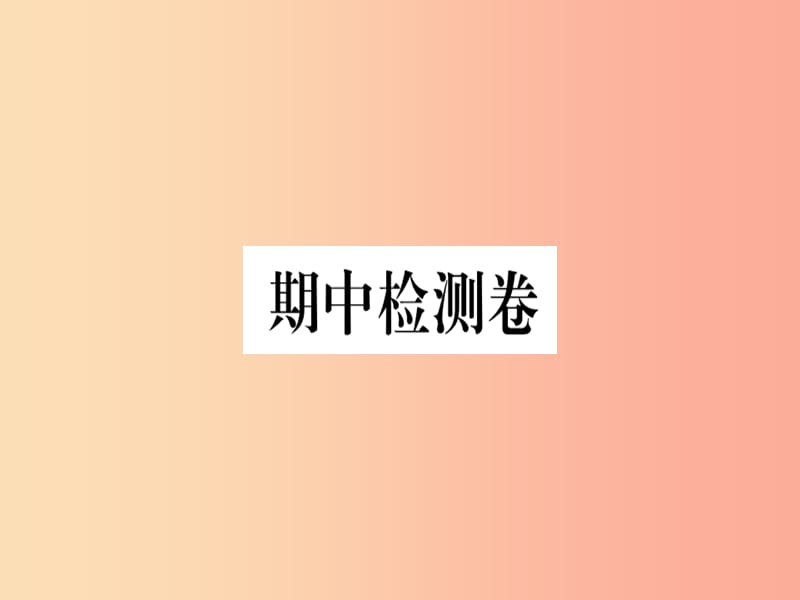 期中检测卷